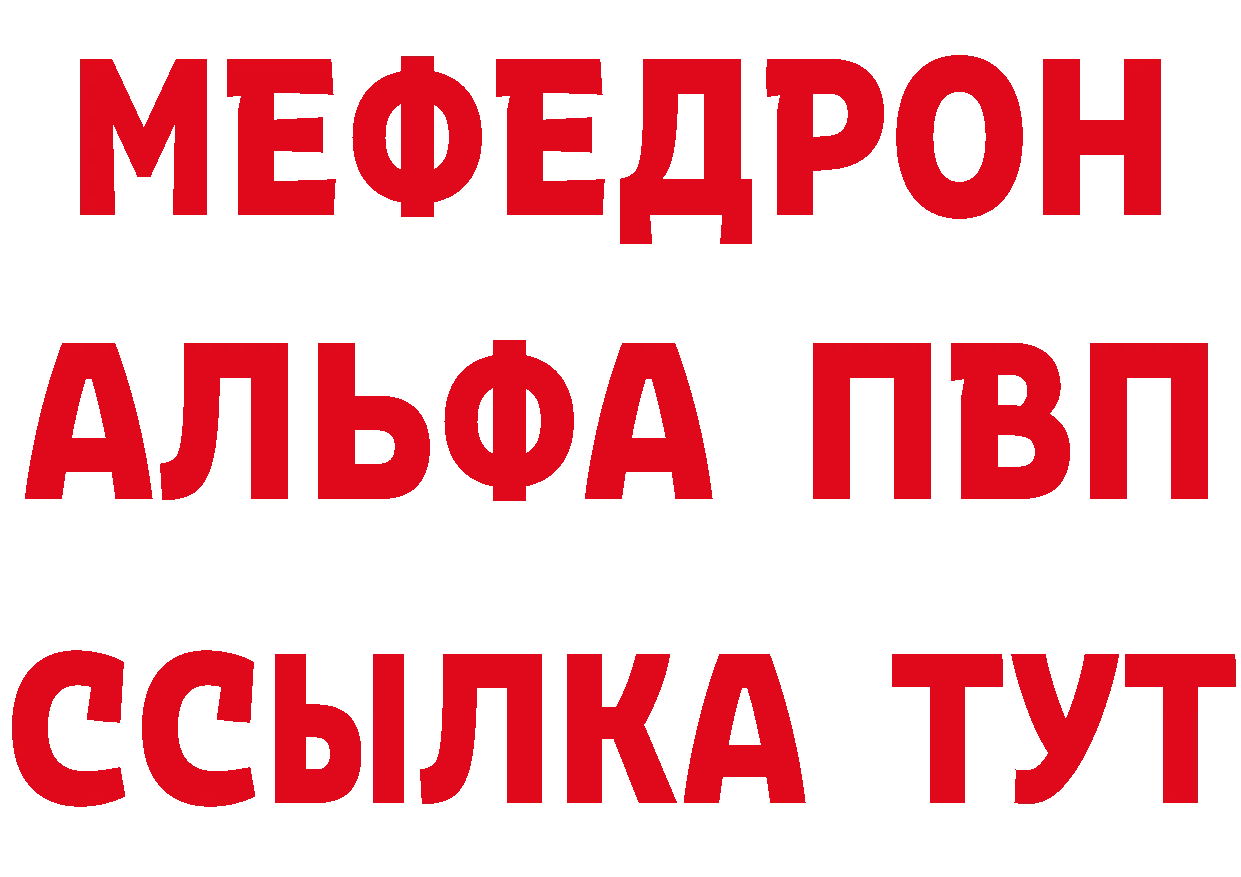 МЕФЕДРОН
АЛЬФА ПВП
ССЫЛКА ТУТ